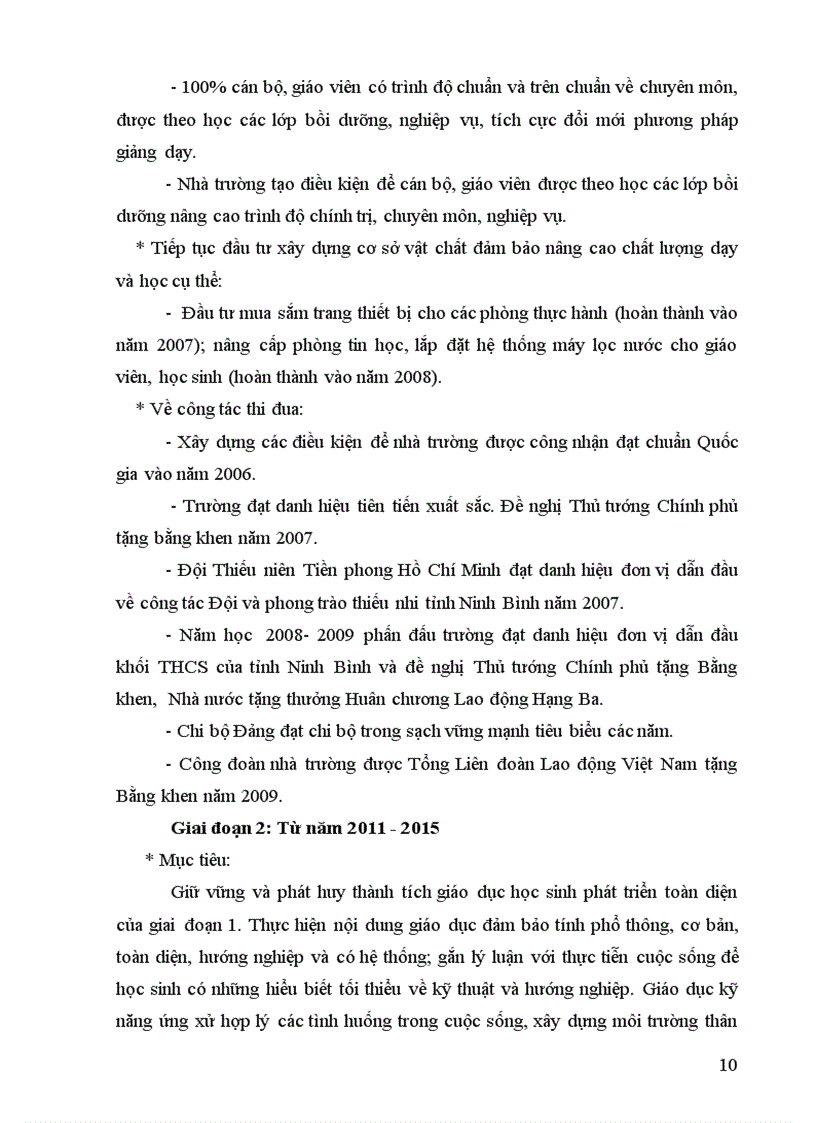 - 100% cán bộ, giáo viên có trình độ chuẩn và trên chuẩn về chuyên môn, được theo học các lớp bồi dưỡng, nghiệp vụ, tích cực đổi mới phương pháp giảng dạy.

- Nhà trường tạo điều kiện để cán bộ, giáo viên được theo học các lớp bồi dưỡng nâng cao trình độ chính trị, chuyên môn, nghiệp vụ.

* Tiếp tục đầu tư xây dựng cơ sở vật chất đảm bảo nâng cao chất lượng dạy và học cụ thể:

- Đầu tư mua sắm trang thiết bị cho các phòng thực hành (hoàn thành vào năm 2007); nâng cấp phòng tin học, lắp đặt hệ thống máy lọc nước cho giáo viên, học sinh (hoàn thành vào năm 2008).

* Về công tác thi đua:

- Xây dựng các điều kiện để nhà trường được công nhận đạt chuẩn Quốc gia vào năm 2006.

- Trường đạt danh hiệu tiên tiến xuất sắc. Đề nghị Thủ tướng Chính phủ tặng bằng khen năm 2007.

- Đội Thiếu niên Tiền phong Hồ Chí Minh đạt danh hiệu đơn vị dẫn đầu về công tác Đội và phong trào thiếu nhi tỉnh Ninh Bình năm 2007.

- Năm học 2008- 2009 phấn đấu trường đạt danh hiệu đơn vị dẫn đầu khối THCS của tỉnh Ninh Bình và đề nghị Thủ tướng Chính phủ tặng Bằng khen, Nhà nước tặng thưởng Huân chương Lao động Hạng Ba.

- Chi bộ Đảng đạt chi bộ trong sạch vững mạnh tiêu biểu các năm.

- Công đoàn nhà trường được Tổng Liên đoàn Lao động Việt Nam tặng Bằng khen năm 2009.

Giai đoạn 2: Từ năm 2011 - 2015

* Mục tiêu:

Giữ vững và phát huy thành tích giáo dục học sinh phát triển toàn diện của giai đoạn 1. Thực hiện nội dung giáo dục đảm bảo tính phổ thông, cơ bản, toàn diện, hướng nghiệp và có hệ thống; gắn lý luận với thực tiễn cuộc sống để học sinh có những hiểu biết tối thiểu về kỹ thuật và hướng nghiệp. Giáo dục kỹ năng ứng xử hợp lý các tình huống trong cuộc sống, xây dựng môi trường thân

10